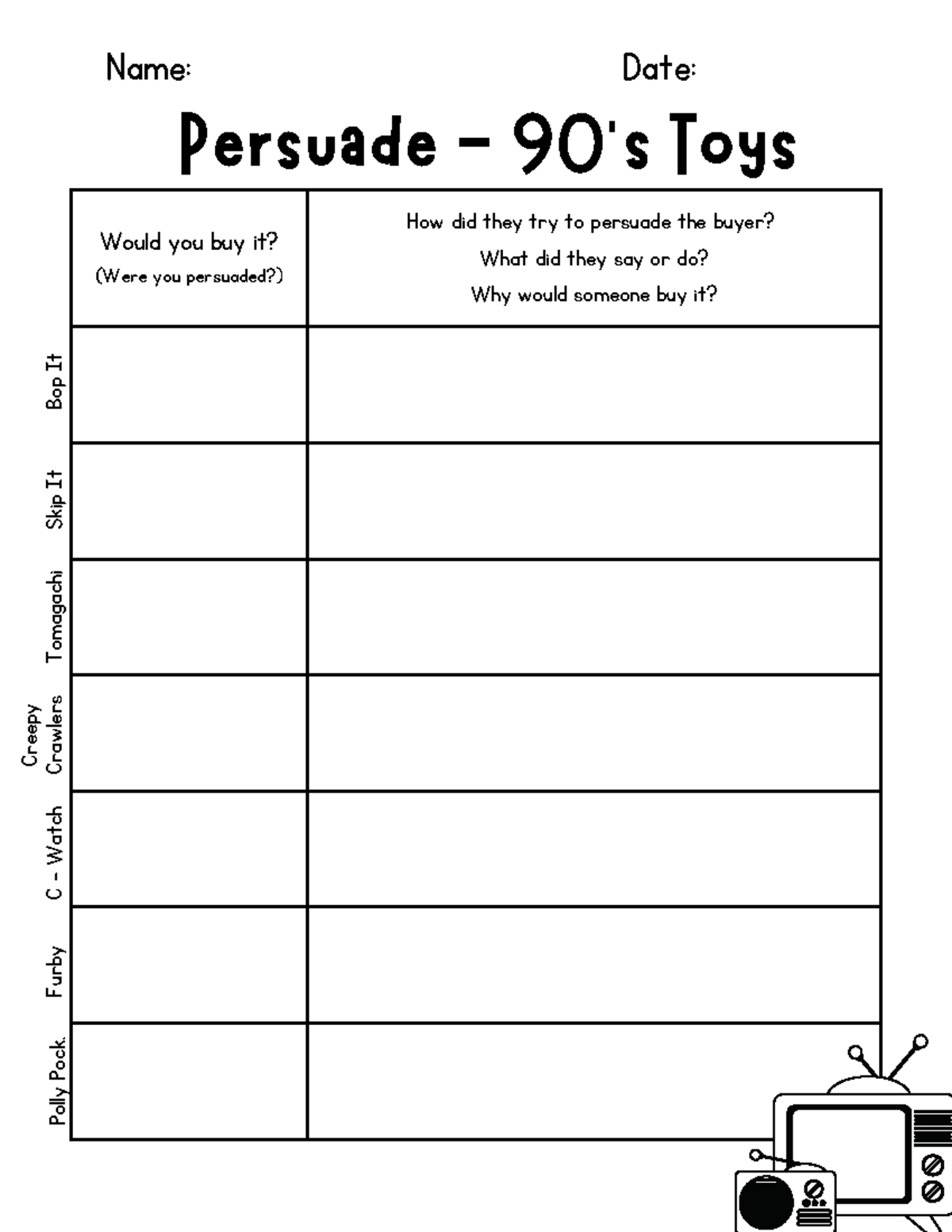 Name: Date:

Persuade - 90's Toys

| | Would you buy it? (Were you persuaded?) | How did they try to persuade the buyer? What did they say or do? Why would someone buy it? |
|---|---|---|
| Bop It | | |
| Skip It | | |
| Tomagachi | | |
| Creepy Crawlers | | |
| C - Watch | | |
| Furby | | |
| Polly Pock. | | |